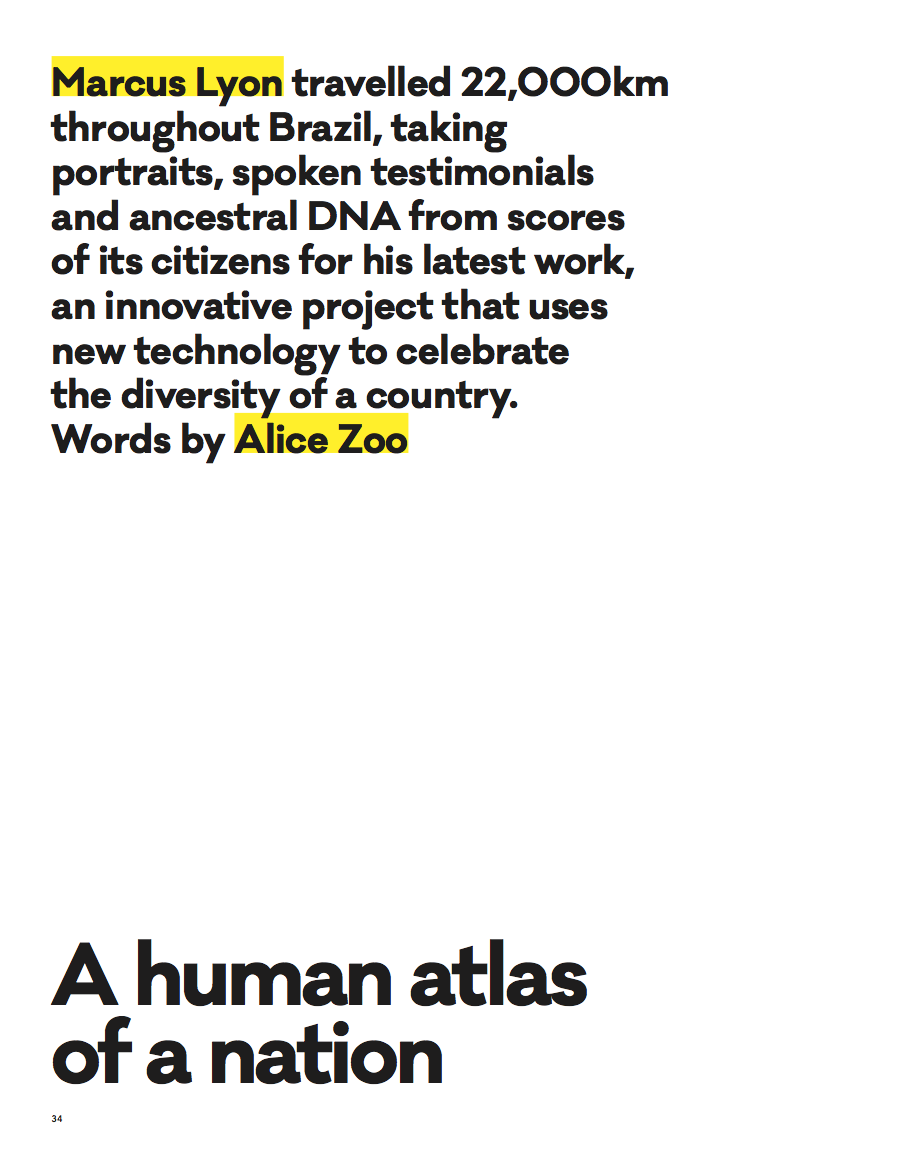 Marcus Lyon travelled 22,000km throughout Brazil, taking portraits, spoken testimonials and ancestral DNA from scores of its citizens for his latest work, an innovative project that uses new technology to celebrate the diversity of a country.
Words by Alice Zoo

A human atlas
of a nation

34